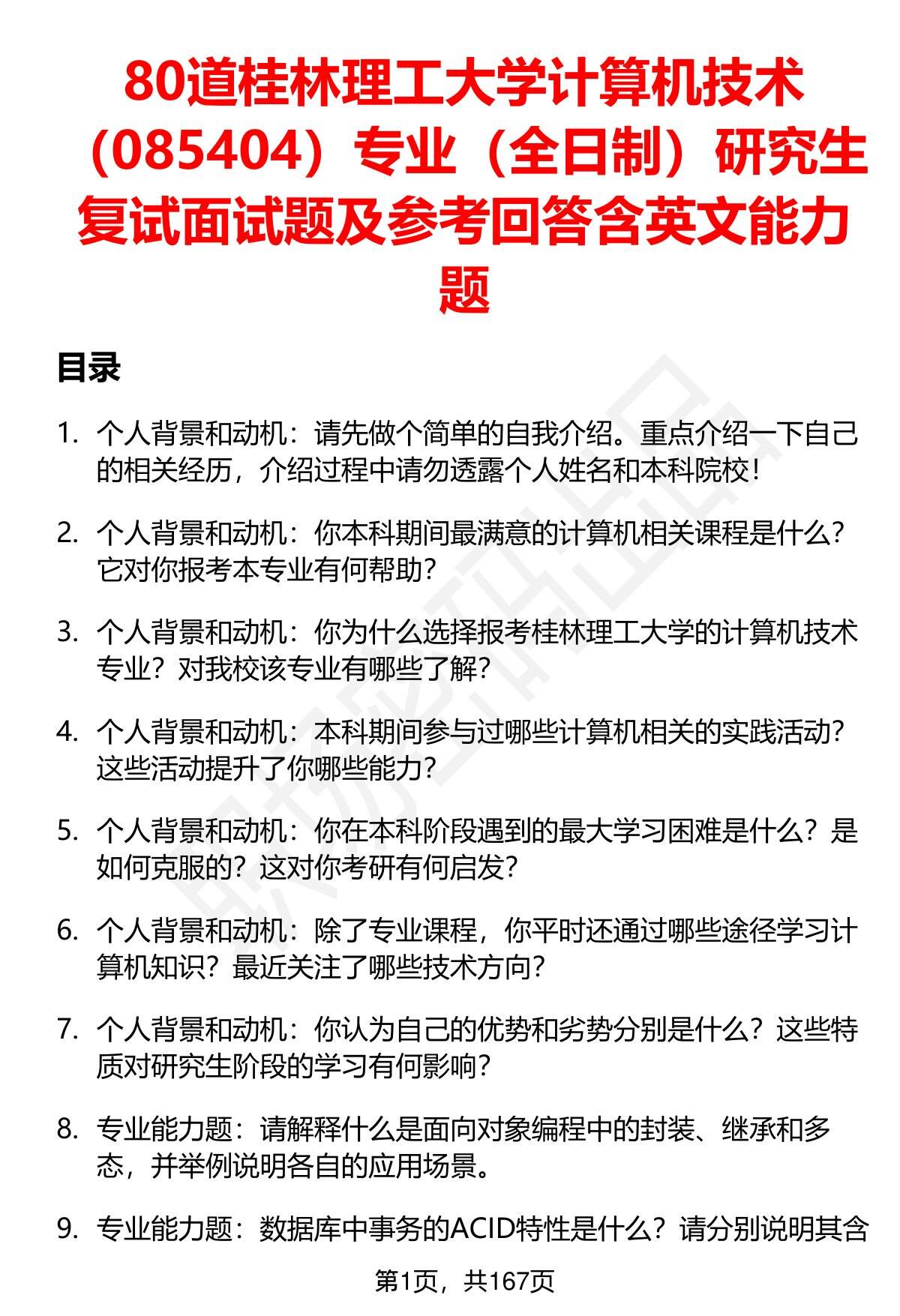 80道桂林理工大学计算机技术（085404）专业（全日制）研究生复试面试题及参考回答含英文能力题

目录

1. 个人背景和动机：请先做个简单的自我介绍。重点介绍一下自己的相关经历，介绍过程中请勿透露个人姓名和本科院校！

2. 个人背景和动机：你本科期间最满意的计算机相关课程是什么？它对你报考本专业有何帮助？

3. 个人背景和动机：你为什么选择报考桂林理工大学的计算机技术专业？对我校该专业有哪些了解？

4. 个人背景和动机：本科期间参与过哪些计算机相关的实践活动？这些活动提升了你哪些能力？

5. 个人背景和动机：你在本科阶段遇到的最大学习困难是什么？是如何克服的？这对你考研有何启发？

6. 个人背景和动机：除了专业课程，你平时还通过哪些途径学习计算机知识？最近关注了哪些技术方向？

7. 个人背景和动机：你认为自己的优势和劣势分别是什么？这些特质对研究生阶段的学习有何影响？

8. 专业能力题：请解释什么是面向对象编程中的封装、继承和多态，并举例说明各自的应用场景。

9. 专业能力题：数据库中事务的ACID特性是什么？请分别说明其含

第1页，共167页